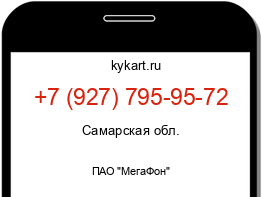 kykart.ru

+7 (927) 795-95-72

Самарская обл.

ПАО "МегаФон"